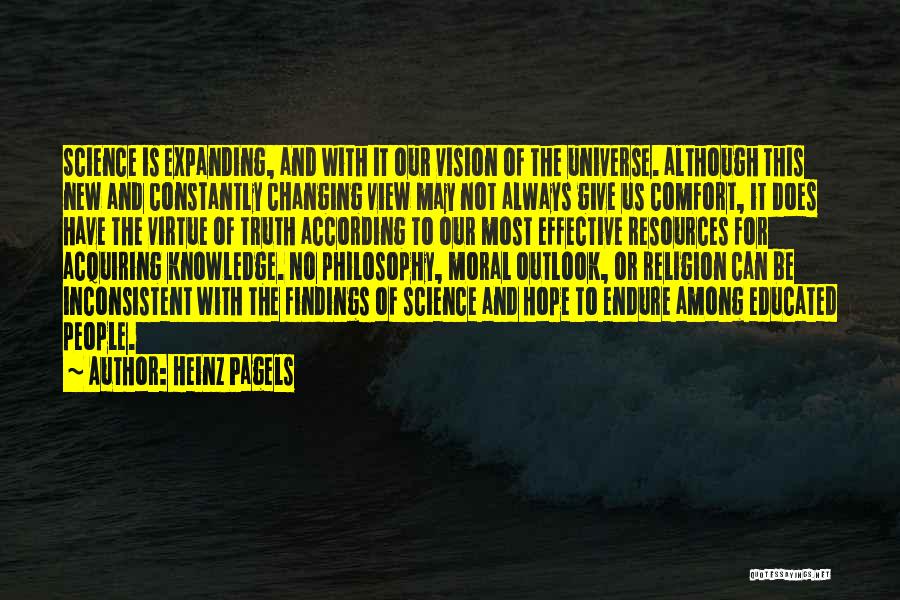 SCIENCE IS EXPANDING, AND WITH IT OUR VISION OF THE UNIVERSE. ALTHOUGH THIS NEW AND CONSTANTLY CHANGING VIEW MAY NOT ALWAYS GIVE US COMFORT, IT DOES HAVE THE VIRTUE OF TRUTH ACCORDING TO OUR MOST EFFECTIVE RESOURCES FOR ACQUIRING KNOWLEDGE. NO PHILOSOPHY, MORAL OUTLOOK, OR RELIGION CAN BE INCONSISTENT WITH THE FINDINGS OF SCIENCE AND HOPE TO ENDURE AMONG EDUCATED PEOPLE.

~ AUTHOR: HEINZ PAGELS

QUOTESSAYINGS.NET